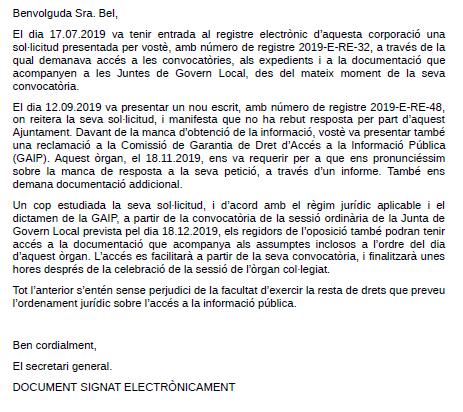 Benvolguda Sra. Bel,

El dia 17.07.2019 va tenir entrada al registre electrònic d'aquesta corporació una sol·licitud presentada per vostè, amb número de registre 2019-E-RE-32, a través de la qual demanava accés a les convocatòries, als expedients i a la documentació que acompanyen a les Juntes de Govern Local, des del mateix moment de la seva convocatòria.

El dia 12.09.2019 va presentar un nou escrit, amb número de registre 2019-E-RE-48, on reitera la seva sol·licitud, i manifesta que no ha rebut resposta per part d'aquest Ajuntament. Davant de la manca d'obtenció de la informació, vostè va presentar també una reclamació a la Comissió de Garantia de Dret d'Accés a la Informació Pública (GAIP). Aquest òrgan, el 18.11.2019, ens va requerir per a que ens pronunciéssim sobre la manca de resposta a la seva petició, a través d'un informe. També ens demana documentació addicional.

Un cop estudiada la seva sol·licitud, i d'acord amb el règim jurídic aplicable i el dictamen de la GAIP, a partir de la convocatòria de la sessió ordinària de la Junta de Govern Local prevista pel dia 18.12.2019, els regidors de l'oposició també podran tenir accés a la documentació que acompanya als assumptes inclosos a l'ordre del dia d'aquest òrgan. L'accés es facilitarà a partir de la seva convocatòria, i finalitzarà unes hores després de la celebració de la sessió de l'òrgan col·legiat.

Tot l'anterior s'entén sense perjudici de la facultat d'exercir la resta de drets que preveu l'ordenament jurídic sobre l'accés a la informació pública.

Ben cordialment,

El secretari general.

DOCUMENT SIGNAT ELECTRÒNICAMENT